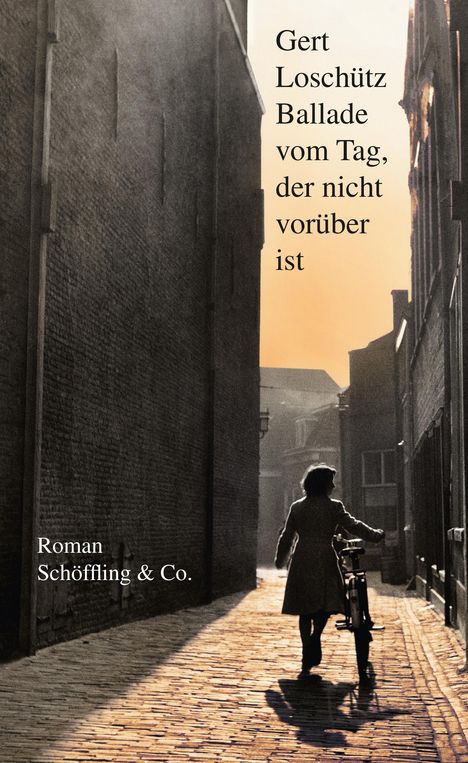 Gert Loschütz
Ballade vom Tag, der nicht vorüber ist

Roman
Schöffling & Co.